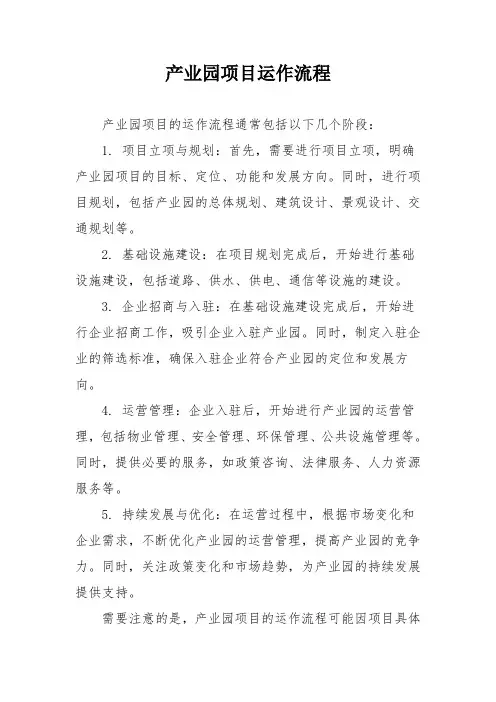 产业园项目运作流程

产业园项目的运作流程通常包括以下几个阶段：

1. 项目立项与规划：首先，需要进行项目立项，明确产业园项目的目标、定位、功能和发展方向。同时，进行项目规划，包括产业园的总体规划、建筑设计、景观设计、交通规划等。

2. 基础设施建设：在项目规划完成后，开始进行基础设施建设，包括道路、供水、供电、通信等设施的建设。

3. 企业招商与入驻：在基础设施建设完成后，开始进行企业招商工作，吸引企业入驻产业园。同时，制定入驻企业的筛选标准，确保入驻企业符合产业园的定位和发展方向。

4. 运营管理：企业入驻后，开始进行产业园的运营管理，包括物业管理、安全管理、环保管理、公共设施管理等。同时，提供必要的服务，如政策咨询、法律服务、人力资源服务等。

5. 持续发展与优化：在运营过程中，根据市场变化和企业需求，不断优化产业园的运营管理，提高产业园的竞争力。同时，关注政策变化和市场趋势，为产业园的持续发展提供支持。

需要注意的是，产业园项目的运作流程可能因项目具体